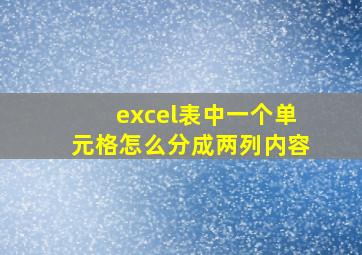 excel表中一个单元格怎么分成两列内容